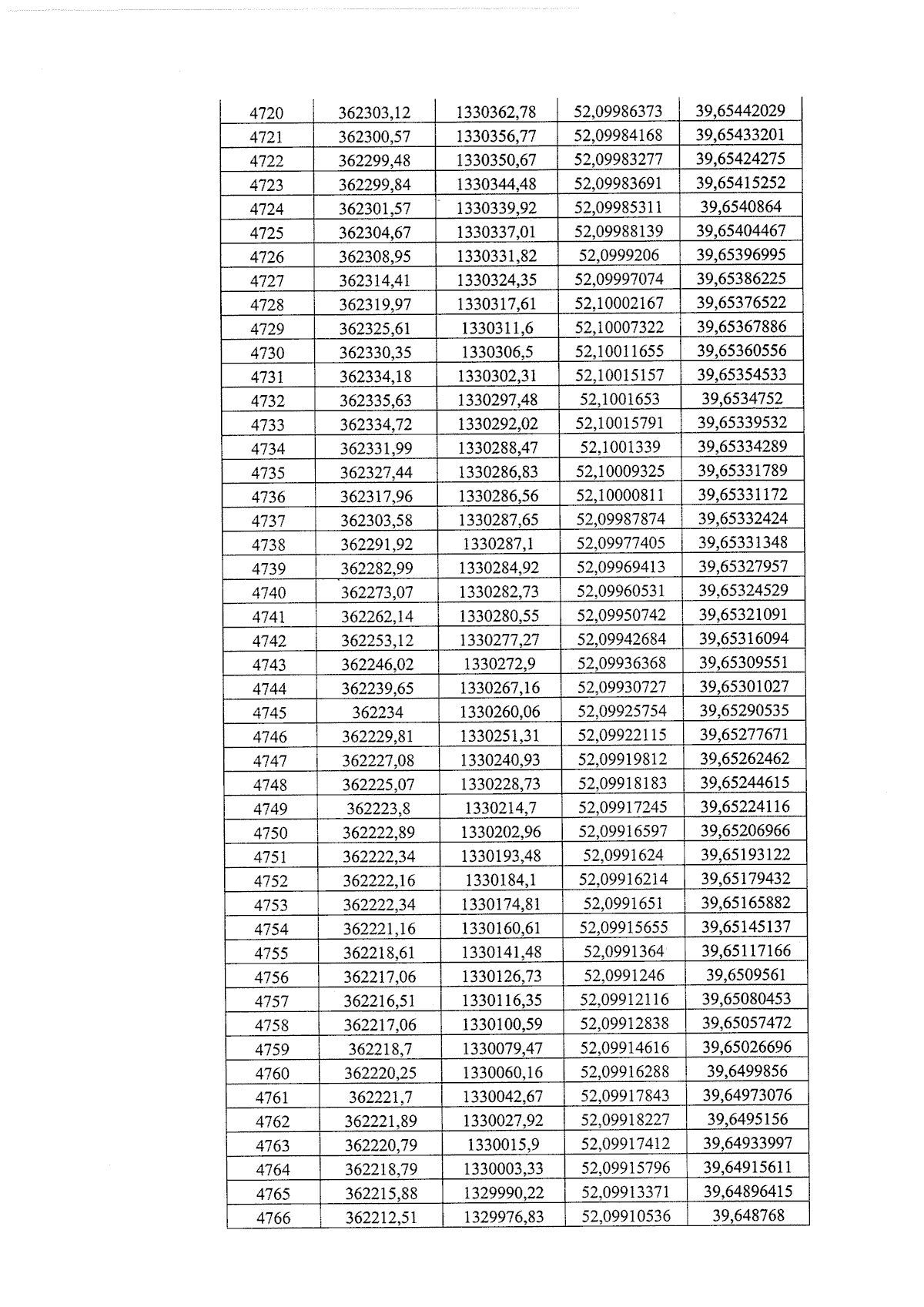 | 4720 | 362303,12 | 1330362,78 | 52,09986373 | 39,65442029 |
|---|---|---|---|---|
| 4721 | 362300,57 | 1330356,77 | 52,09984168 | 39,65433201 |
| 4722 | 362299,48 | 1330350,67 | 52,09983277 | 39,65424275 |
| 4723 | 362299,84 | 1330344,48 | 52,09983691 | 39,65415252 |
| 4724 | 362301,57 | 1330339,92 | 52,09985311 | 39,6540864 |
| 4725 | 362304,67 | 1330337,01 | 52,09988139 | 39,65404467 |
| 4726 | 362308,95 | 1330331,82 | 52,0999206 | 39,65396995 |
| 4727 | 362314,41 | 1330324,35 | 52,09997074 | 39,65386225 |
| 4728 | 362319,97 | 1330317,61 | 52,10002167 | 39,65376522 |
| 4729 | 362325,61 | 1330311,6 | 52,10007322 | 39,65367886 |
| 4730 | 362330,35 | 1330306,5 | 52,10011655 | 39,65360556 |
| 4731 | 362334,18 | 1330302,31 | 52,10015157 | 39,65354533 |
| 4732 | 362335,63 | 1330297,48 | 52,1001653 | 39,6534752 |
| 4733 | 362334,72 | 1330292,02 | 52,10015791 | 39,65339532 |
| 4734 | 362331,99 | 1330288,47 | 52,1001339 | 39,65334289 |
| 4735 | 362327,44 | 1330286,83 | 52,10009325 | 39,65331789 |
| 4736 | 362317,96 | 1330286,56 | 52,10000811 | 39,65331172 |
| 4737 | 362303,58 | 1330287,65 | 52,09987874 | 39,65332424 |
| 4738 | 362291,92 | 1330287,1 | 52,09977405 | 39,65331348 |
| 4739 | 362282,99 | 1330284,92 | 52,09969413 | 39,65327957 |
| 4740 | 362273,07 | 1330282,73 | 52,09960531 | 39,65324529 |
| 4741 | 362262,14 | 1330280,55 | 52,09950742 | 39,65321091 |
| 4742 | 362253,12 | 1330277,27 | 52,09942684 | 39,65316094 |
| 4743 | 362246,02 | 1330272,9 | 52,09936368 | 39,65309551 |
| 4744 | 362239,65 | 1330267,16 | 52,09930727 | 39,65301027 |
| 4745 | 362234 | 1330260,06 | 52,09925754 | 39,65290535 |
| 4746 | 362229,81 | 1330251,31 | 52,09922115 | 39,65277671 |
| 4747 | 362227,08 | 1330240,93 | 52,09919812 | 39,65262462 |
| 4748 | 362225,07 | 1330228,73 | 52,09918183 | 39,65244615 |
| 4749 | 362223,8 | 1330214,7 | 52,09917245 | 39,65224116 |
| 4750 | 362222,89 | 1330202,96 | 52,09916597 | 39,65206966 |
| 4751 | 362222,34 | 1330193,48 | 52,0991624 | 39,65193122 |
| 4752 | 362222,16 | 1330184,1 | 52,09916214 | 39,65179432 |
| 4753 | 362222,34 | 1330174,81 | 52,0991651 | 39,65165882 |
| 4754 | 362221,16 | 1330160,61 | 52,09915655 | 39,65145137 |
| 4755 | 362218,61 | 1330141,48 | 52,0991364 | 39,65117166 |
| 4756 | 362217,06 | 1330126,73 | 52,0991246 | 39,6509561 |
| 4757 | 362216,51 | 1330116,35 | 52,09912116 | 39,65080453 |
| 4758 | 362217,06 | 1330100,59 | 52,09912838 | 39,65057472 |
| 4759 | 362218,7 | 1330079,47 | 52,09914616 | 39,65026696 |
| 4760 | 362220,25 | 1330060,16 | 52,09916288 | 39,6499856 |
| 4761 | 362221,7 | 1330042,67 | 52,09917843 | 39,64973076 |
| 4762 | 362221,89 | 1330027,92 | 52,09918227 | 39,6495156 |
| 4763 | 362220,79 | 1330015,9 | 52,09917412 | 39,64933997 |
| 4764 | 362218,79 | 1330003,33 | 52,09915796 | 39,64915611 |
| 4765 | 362215,88 | 1329990,22 | 52,09913371 | 39,64896415 |
| 4766 | 362212,51 | 1329976,83 | 52,09910536 | 39,648768 |